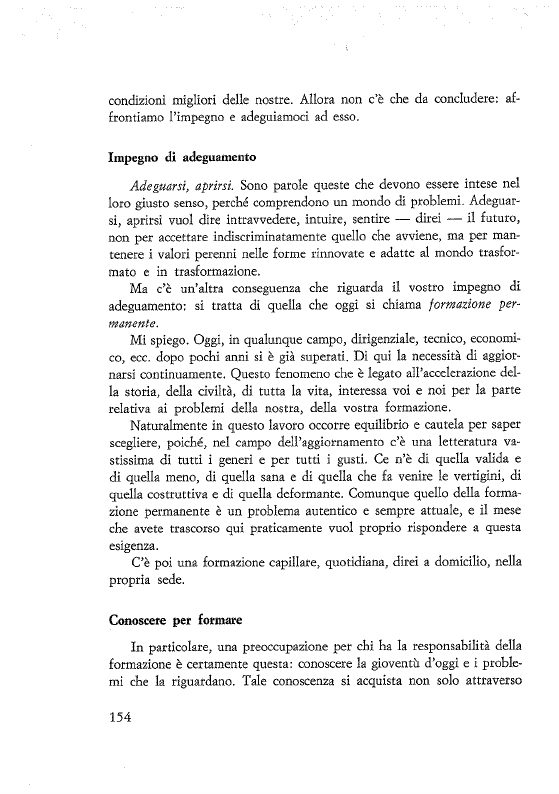 condizioni migliori delle nostre. Allora non c'è che da concludere: affrontiamo l'impegno e adeguiamoci ad esso.

Impegno di adeguamento

Adeguarsi, aprirsi. Sono parole queste che devono essere intese nel loro giusto senso, perché comprendono un mondo di problemi. Adeguarsi, aprirsi vuol dire intravvedere, intuire, sentire — direi — il futuro, non per accettare indiscriminatamente quello che avviene, ma per mantenere i valori perenni nelle forme rinnovate e adatte al mondo trasformato e in trasformazione.

Ma c'è un'altra conseguenza che riguarda il vostro impegno di adeguamento: si tratta di quella che oggi si chiama formazione permanente.

Mi spiego. Oggi, in qualunque campo, dirigenziale, tecnico, economico, ecc. dopo pochi anni si è già superati. Di qui la necessità di aggiornarsi continuamente. Questo fenomeno che è legato all'accelerazione della storia, della civiltà, di tutta la vita, interessa voi e noi per la parte relativa ai problemi della nostra, della vostra formazione.

Naturalmente in questo lavoro occorre equilibrio e cautela per saper scegliere, poiché, nel campo dell'aggiornamento c'è una letteratura vastissima di tutti i generi e per tutti i gusti. Ce n'è di quella valida e di quella meno, di quella sana e di quella che fa venire le vertigini, di quella costruttiva e di quella deformante. Comunque quello della formazione permanente è un problema autentico e sempre attuale, e il mese che avete trascorso qui praticamente vuol proprio rispondere a questa esigenza.

C'è poi una formazione capillare, quotidiana, direi a domicilio, nella propria sede.

Conoscere per formare

In particolare, una preoccupazione per chi ha la responsabilità della formazione è certamente questa: conoscere la gioventù d'oggi e i problemi che la riguardano. Tale conoscenza si acquista non solo attraverso

154